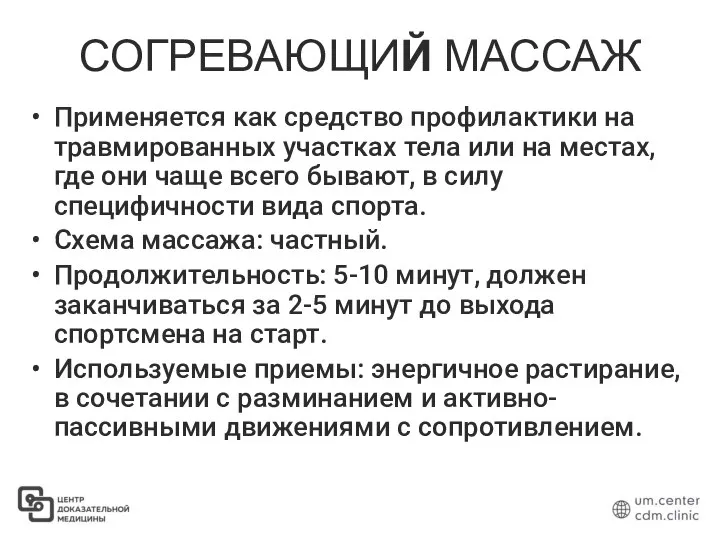 СОГРЕВАЮЩИЙ МАССАЖ

• Применяется как средство профилактики на травмированных участках тела или на местах, где они чаще всего бывают, в силу специфичности вида спорта.
• Схема массажа: частный.
• Продолжительность: 5-10 минут, должен заканчиваться за 2-5 минут до выхода спортсмена на старт.
• Используемые приемы: энергичное растирание, в сочетании с разминанием и активно-пассивными движениями с сопротивлением.

ЦЕНТР ДОКАЗАТЕЛЬНОЙ МЕДИЦИНЫ

um.center
cdm.clinic